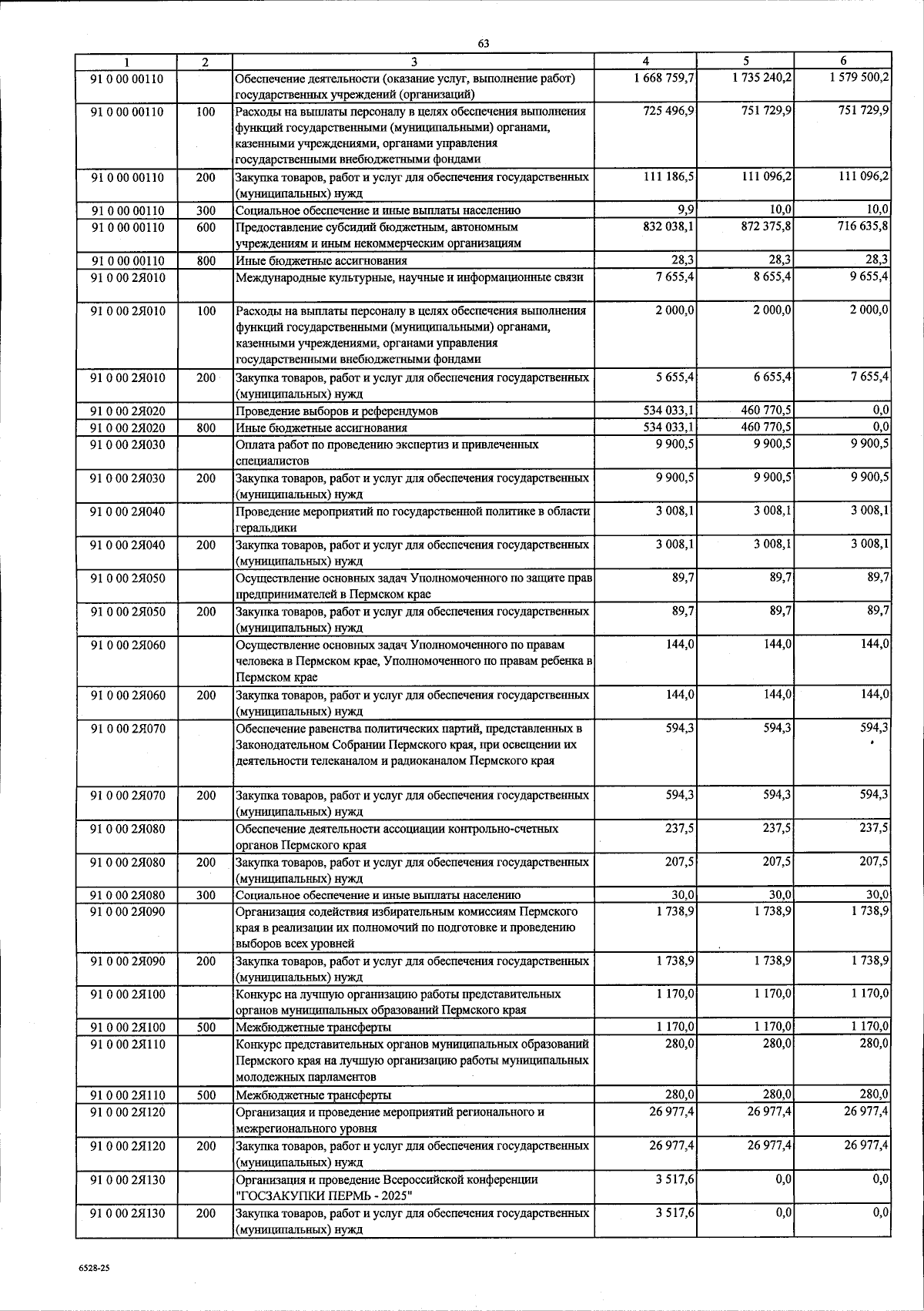 63

| 1 | 2 | 3 | 4 | 5 | 6 |
|---|---|---|---|---|---|
| 91 0 00 00110 | | Обеспечение деятельности (оказание услуг, выполнение работ) государственных учреждений (организаций) | 1 668 759,7 | 1 735 240,2 | 1 579 500,2 |
| 91 0 00 00110 | 100 | Расходы на выплаты персоналу в целях обеспечения выполнения функций государственными (муниципальными) органами, казенными учреждениями, органами управления государственными внебюджетными фондами | 725 496,9 | 751 729,9 | 751 729,9 |
| 91 0 00 00110 | 200 | Закупка товаров, работ и услуг для обеспечения государственных (муниципальных) нужд | 111 186,5 | 111 096,2 | 111 096,2 |
| 91 0 00 00110 | 300 | Социальное обеспечение и иные выплаты населению | 9,9 | 10,0 | 10,0 |
| 91 0 00 00110 | 600 | Предоставление субсидий бюджетным, автономным учреждениям и иным некоммерческим организациям | 832 038,1 | 872 375,8 | 716 635,8 |
| 91 0 00 00110 | 800 | Иные бюджетные ассигнования | 28,3 | 28,3 | 28,3 |
| 91 0 00 2Я010 | | Международные культурные, научные и информационные связи | 7 655,4 | 8 655,4 | 9 655,4 |
| 91 0 00 2Я010 | 100 | Расходы на выплаты персоналу в целях обеспечения выполнения функций государственными (муниципальными) органами, казенными учреждениями, органами управления государственными внебюджетными фондами | 2 000,0 | 2 000,0 | 2 000,0 |
| 91 0 00 2Я010 | 200 | Закупка товаров, работ и услуг для обеспечения государственных (муниципальных) нужд | 5 655,4 | 6 655,4 | 7 655,4 |
| 91 0 00 2Я020 | | Проведение выборов и референдумов | 534 033,1 | 460 770,5 | 0,0 |
| 91 0 00 2Я020 | 800 | Иные бюджетные ассигнования | 534 033,1 | 460 770,5 | 0,0 |
| 91 0 00 2Я030 | | Оплата работ по проведению экспертиз и привлеченных специалистов | 9 900,5 | 9 900,5 | 9 900,5 |
| 91 0 00 2Я030 | 200 | Закупка товаров, работ и услуг для обеспечения государственных (муниципальных) нужд | 9 900,5 | 9 900,5 | 9 900,5 |
| 91 0 00 2Я040 | | Проведение мероприятий по государственной политике в области геральдики | 3 008,1 | 3 008,1 | 3 008,1 |
| 91 0 00 2Я040 | 200 | Закупка товаров, работ и услуг для обеспечения государственных (муниципальных) нужд | 3 008,1 | 3 008,1 | 3 008,1 |
| 91 0 00 2Я050 | | Осуществление основных задач Уполномоченного по защите прав предпринимателей в Пермском крае | 89,7 | 89,7 | 89,7 |
| 91 0 00 2Я050 | 200 | Закупка товаров, работ и услуг для обеспечения государственных (муниципальных) нужд | 89,7 | 89,7 | 89,7 |
| 91 0 00 2Я060 | | Осуществление основных задач Уполномоченного по правам человека в Пермском крае, Уполномоченного по правам ребенка в Пермском крае | 144,0 | 144,0 | 144,0 |
| 91 0 00 2Я060 | 200 | Закупка товаров, работ и услуг для обеспечения государственных (муниципальных) нужд | 144,0 | 144,0 | 144,0 |
| 91 0 00 2Я070 | | Обеспечение равенства политических партий, представленных в Законодательном Собрании Пермского края, при освещении их деятельности телеканалом и радиоканалом Пермского края | 594,3 | 594,3 | 594,3 |
| 91 0 00 2Я070 | 200 | Закупка товаров, работ и услуг для обеспечения государственных (муниципальных) нужд | 594,3 | 594,3 | 594,3 |
| 91 0 00 2Я080 | | Обеспечение деятельности ассоциации контрольно-счетных органов Пермского края | 237,5 | 237,5 | 237,5 |
| 91 0 00 2Я080 | 200 | Закупка товаров, работ и услуг для обеспечения государственных (муниципальных) нужд | 207,5 | 207,5 | 207,5 |
| 91 0 00 2Я080 | 300 | Социальное обеспечение и иные выплаты населению | 30,0 | 30,0 | 30,0 |
| 91 0 00 2Я090 | | Организация содействия избирательным комиссиям Пермского края в реализации их полномочий по подготовке и проведению выборов всех уровней | 1 738,9 | 1 738,9 | 1 738,9 |
| 91 0 00 2Я090 | 200 | Закупка товаров, работ и услуг для обеспечения государственных (муниципальных) нужд | 1 738,9 | 1 738,9 | 1 738,9 |
| 91 0 00 2Я100 | | Конкурс на лучшую организацию работы представительных органов муниципальных образований Пермского края | 1 170,0 | 1 170,0 | 1 170,0 |
| 91 0 00 2Я100 | 500 | Межбюджетные трансферты | 1 170,0 | 1 170,0 | 1 170,0 |
| 91 0 00 2Я110 | | Конкурс представительных органов муниципальных образований Пермского края на лучшую организацию работы муниципальных молодежных парламентов | 280,0 | 280,0 | 280,0 |
| 91 0 00 2Я110 | 500 | Межбюджетные трансферты | 280,0 | 280,0 | 280,0 |
| 91 0 00 2Я120 | | Организация и проведение мероприятий регионального и межрегионального уровня | 26 977,4 | 26 977,4 | 26 977,4 |
| 91 0 00 2Я120 | 200 | Закупка товаров, работ и услуг для обеспечения государственных (муниципальных) нужд | 26 977,4 | 26 977,4 | 26 977,4 |
| 91 0 00 2Я130 | | Организация и проведение Всероссийской конференции "ГОСЗАКУПКИ ПЕРМЬ - 2025" | 3 517,6 | 0,0 | 0,0 |
| 91 0 00 2Я130 | 200 | Закупка товаров, работ и услуг для обеспечения государственных (муниципальных) нужд | 3 517,6 | 0,0 | 0,0 |

6528-25